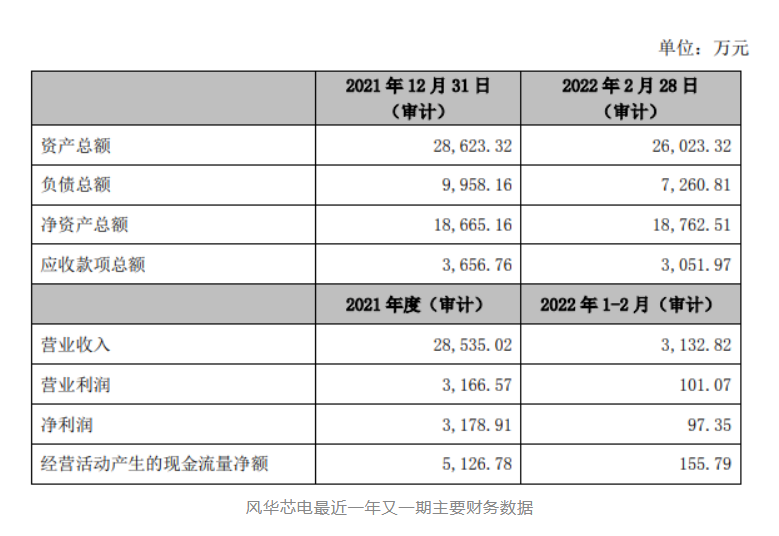 单位：万元

|  | 2021年12月31日（审计） | 2022年2月28日（审计） |
|---|---|---|
| 资产总额 | 28,623.32 | 26,023.32 |
| 负债总额 | 9,958.16 | 7,260.81 |
| 净资产总额 | 18,665.16 | 18,762.51 |
| 应收款项总额 | 3,656.76 | 3,051.97 |
|  | 2021年度（审计） | 2022年1-2月（审计） |
| 营业收入 | 28,535.02 | 3,132.82 |
| 营业利润 | 3,166.57 | 101.07 |
| 净利润 | 3,178.91 | 97.35 |
| 经营活动产生的现金流量净额 | 5,126.78 | 155.79 |

风华芯电最近一年又一期主要财务数据